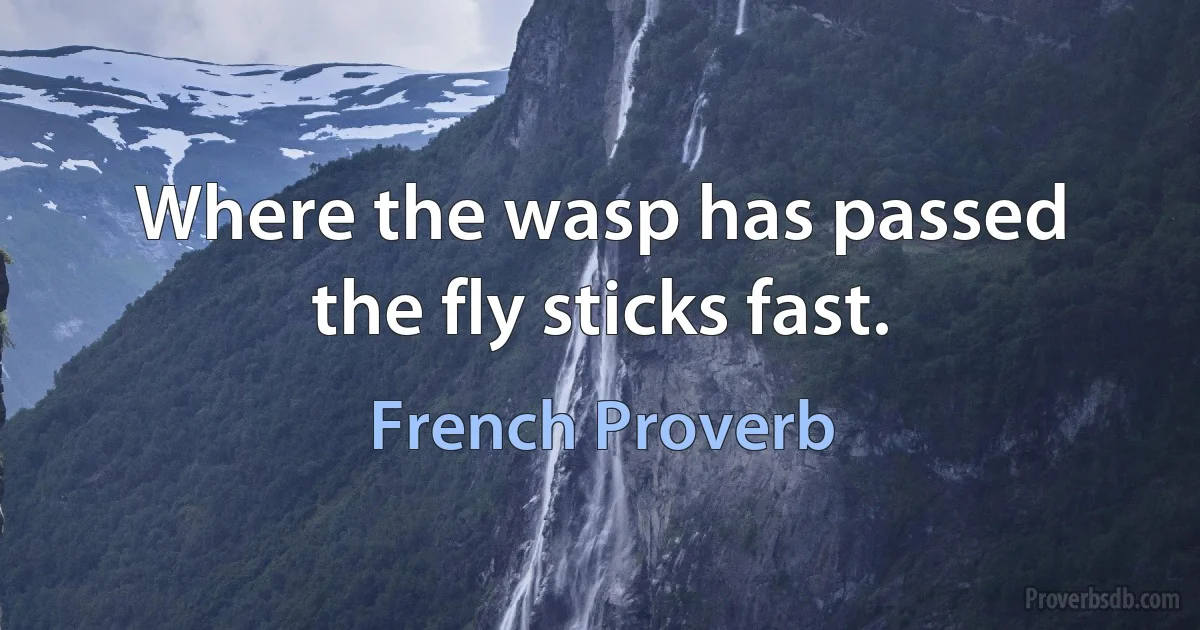 Where the wasp has passed the fly sticks fast.

French Proverb

Proverbsdb.com